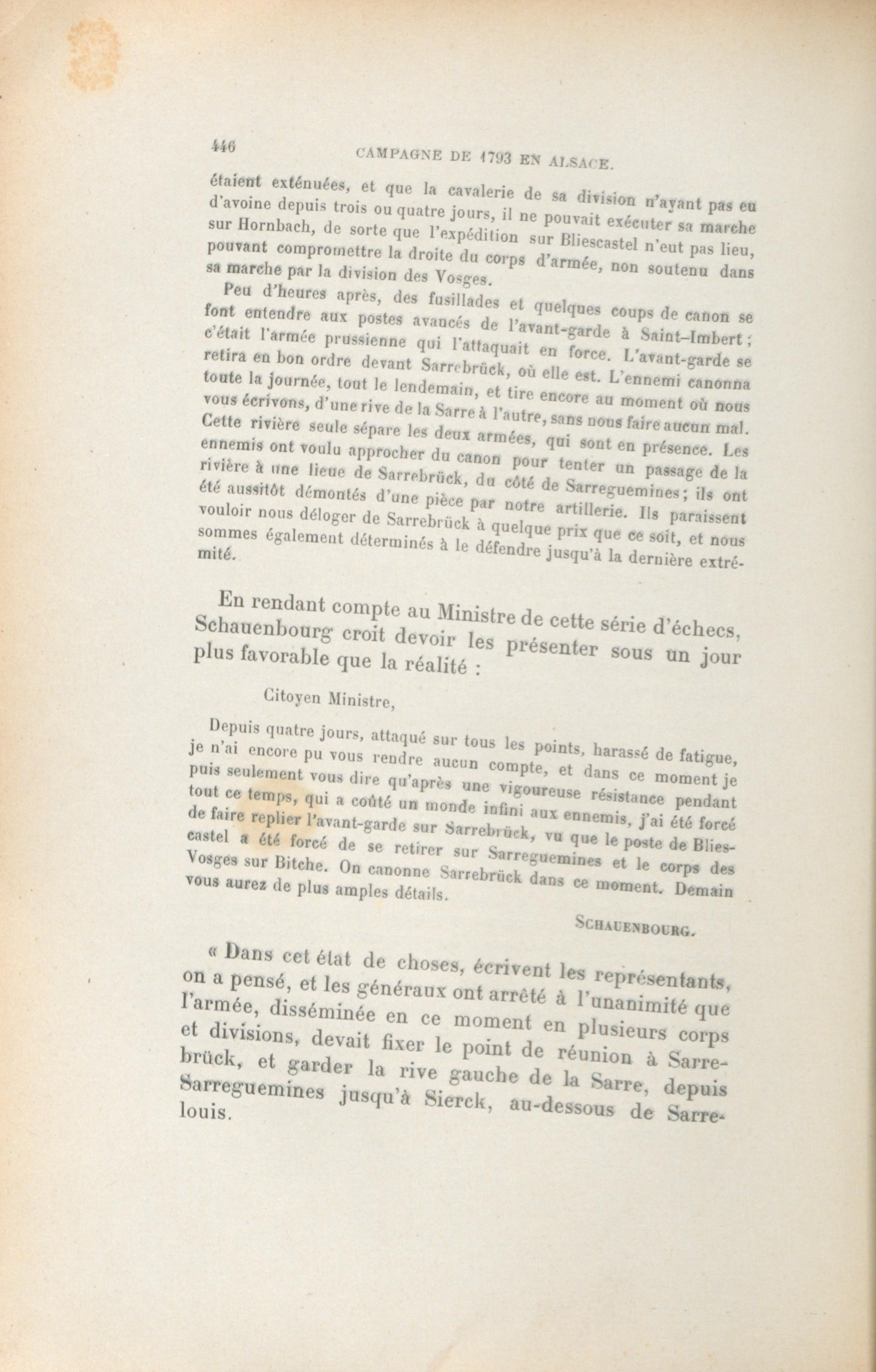 446 CAMPAGNE DE 1793 EN ALSACE.

étaient exténuées, et que la cavalerie de sa division n'ayant pas eu d'avoine depuis trois ou quatre jours, il ne pouvait exécuter sa marche sur Hornbach, de sorte que l'expédition sur Bliescastel n'eut pas lieu, pouvant compromettre la droite du corps d'armée, non soutenu dans sa marche par la division des Vosges.

Peu d'heures après, des fusillades et quelques coups de canon se font entendre aux postes avancés de l'avant-garde à Saint-Imbert ; c'était l'armée prussienne qui l'attaquait en force. L'avant-garde se retira en bon ordre devant Sarrebrück, où elle est. L'ennemi canonna toute la journée, tout le lendemain, et tire encore au moment où nous vous écrivons, d'une rive de la Sarre à l'autre, sans nous faire aucun mal. Cette rivière seule sépare les deux armées, qui sont en présence. Les ennemis ont voulu approcher du canon pour tenter un passage de la rivière à une lieue de Sarrebrück, du côté de Sarreguemines ; ils ont été aussitôt démontés d'une pièce par notre artillerie. Ils paraissent vouloir nous déloger de Sarrebrück à quelque prix que ce soit, et nous sommes également déterminés à le défendre jusqu'à la dernière extrémité.

En rendant compte au Ministre de cette série d'échecs, Schauenbourg croit devoir les présenter sous un jour plus favorable que la réalité :

Citoyen Ministre,

Depuis quatre jours, attaqué sur tous les points, harassé de fatigue, je n'ai encore pu vous rendre aucun compte, et dans ce moment je puis seulement vous dire qu'après une vigoureuse résistance pendant tout ce temps, qui a coûté un monde infini aux ennemis, j'ai été forcé de faire replier l'avant-garde sur Sarrebrück, vu que le poste de Bliescastel a été forcé de se retirer sur Sarreguemines et le corps des Vosges sur Bitche. On canonne Sarrebrück dans ce moment. Demain vous aurez de plus amples détails.

SCHAUENBOURG.

« Dans cet état de choses, écrivent les représentants, on a pensé, et les généraux ont arrêté à l'unanimité que l'armée, disséminée en ce moment en plusieurs corps et divisions, devait fixer le point de réunion à Sarrebrück, et garder la rive gauche de la Sarre, depuis Sarreguemines jusqu'à Sierck, au-dessous de Sarrelouis.